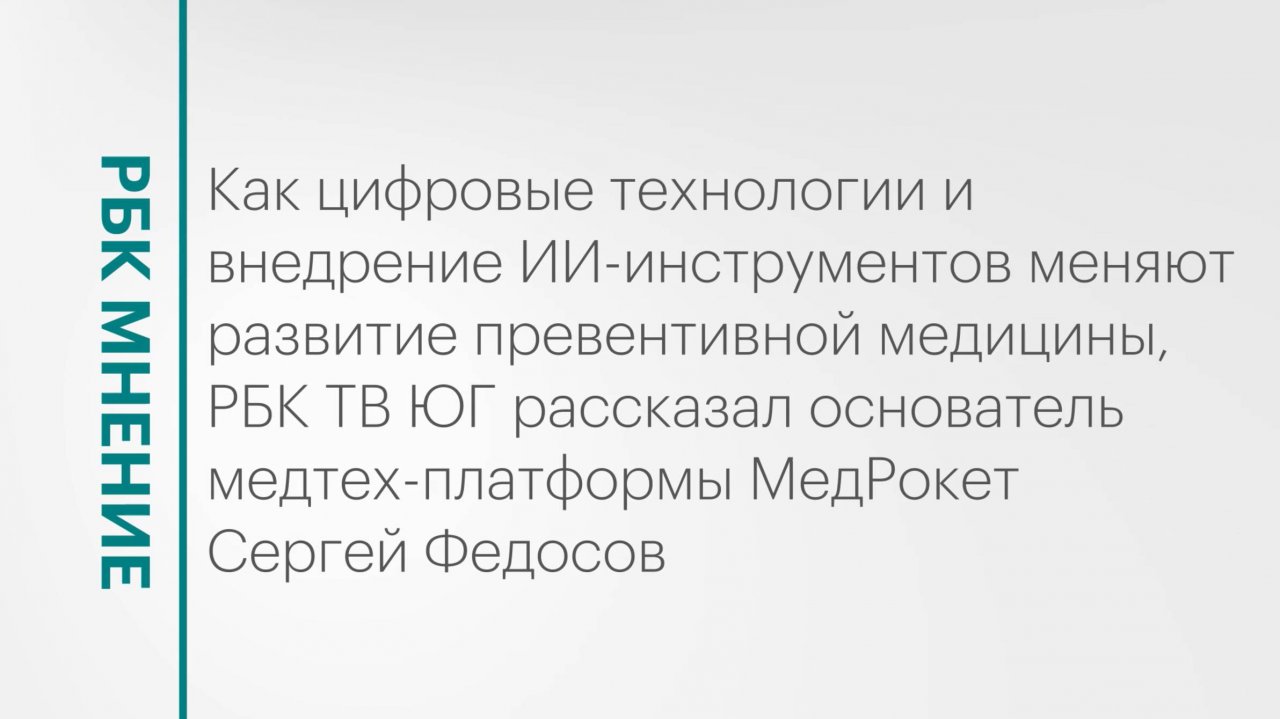 РБК МНЕНИЕ

Как цифровые технологии и внедрение ИИ-инструментов меняют развитие превентивной медицины, РБК ТВ ЮГ рассказал основатель медтех-платформы МедРокет Сергей Федосов